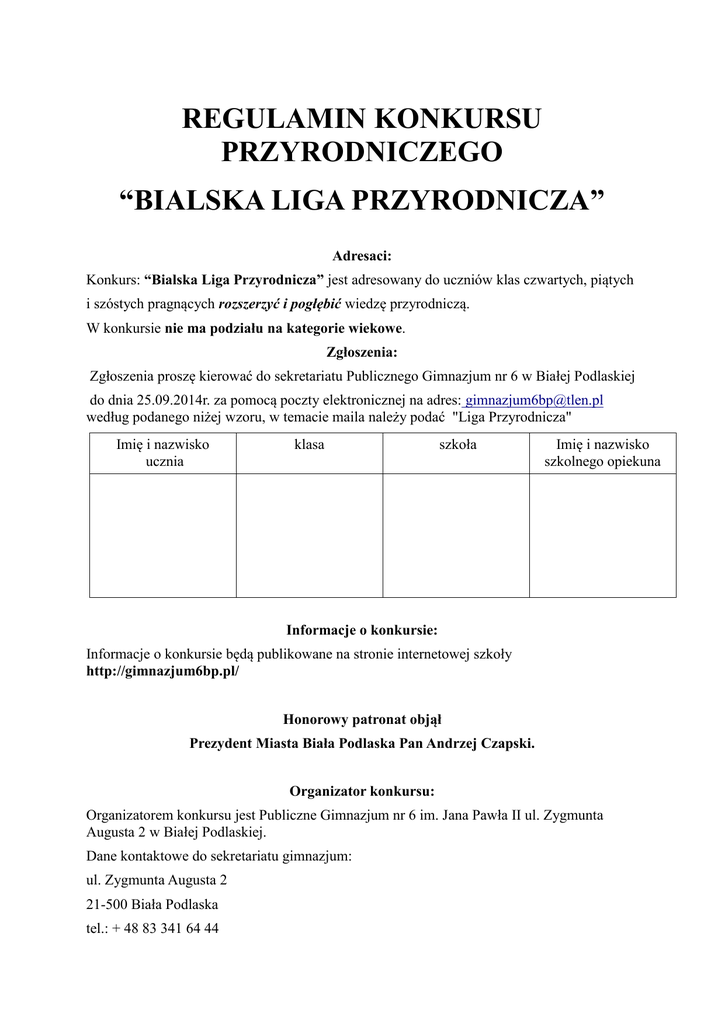 REGULAMIN KONKURSU PRZYRODNICZEGO

“BIALSKA LIGA PRZYRODNICZA”

Adresaci:

Konkurs: “Bialska Liga Przyrodnicza” jest adresowany do uczniów klas czwartych, piątych i szóstych pragnących rozszerzyć i pogłębić wiedzę przyrodniczą.

W konkursie nie ma podziału na kategorie wiekowe.

Zgłoszenia:

Zgłoszenia proszę kierować do sekretariatu Publicznego Gimnazjum nr 6 w Białej Podlaskiej do dnia 25.09.2014r. za pomocą poczty elektronicznej na adres: gimnazjum6bp@tlen.pl według podanego niżej wzoru, w temacie maila należy podać "Liga Przyrodnicza"

| Imię i nazwisko ucznia | klasa | szkoła | Imię i nazwisko szkolnego opiekuna |
|---|---|---|---|
| | | | |

Informacje o konkursie:

Informacje o konkursie będą publikowane na stronie internetowej szkoły http://gimnazjum6bp.pl/

Honorowy patronat objął

Prezydent Miasta Biała Podlaska Pan Andrzej Czapski.

Organizator konkursu:

Organizatorem konkursu jest Publiczne Gimnazjum nr 6 im. Jana Pawła II ul. Zygmunta Augusta 2 w Białej Podlaskiej.

Dane kontaktowe do sekretariatu gimnazjum:

ul. Zygmunta Augusta 2

21-500 Biała Podlaska

tel.: + 48 83 341 64 44